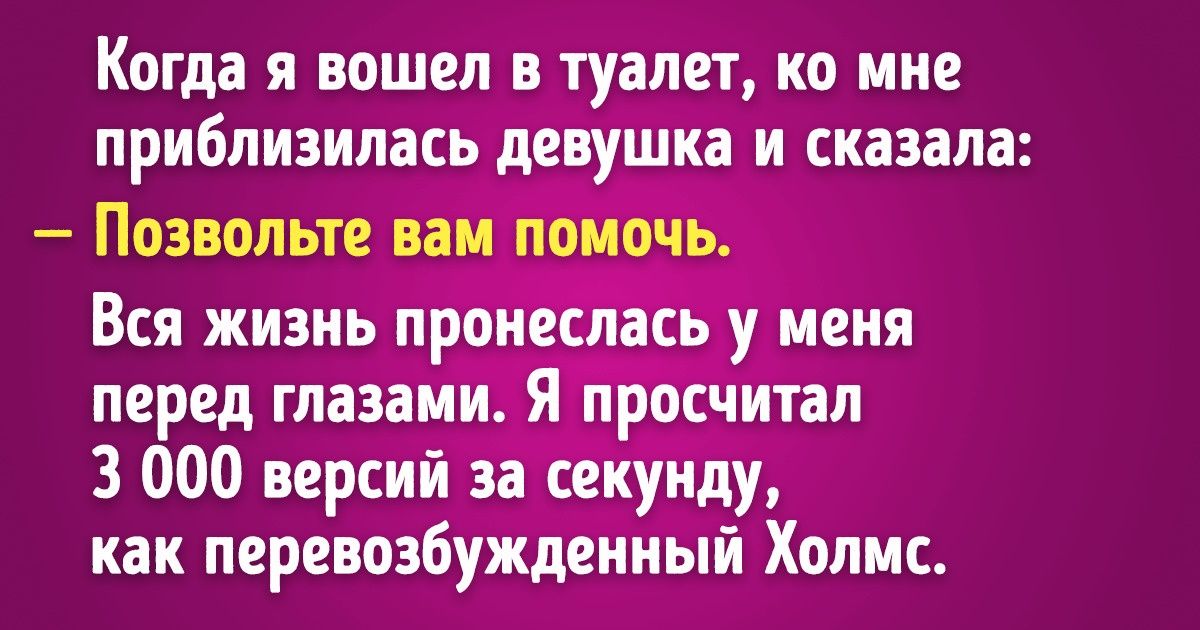 Когда я вошел в туалет, ко мне приблизилась девушка и сказала:
— Позвольте вам помочь.

Вся жизнь пронеслась у меня перед глазами. Я просчитал 3 000 версий за секунду, как перевозбужденный Холмс.